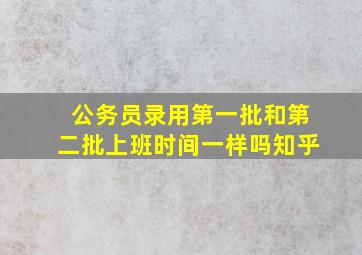 公务员录用第一批和第二批上班时间一样吗知乎